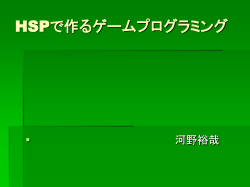 HSPで作るゲームプログラミング

河野裕哉